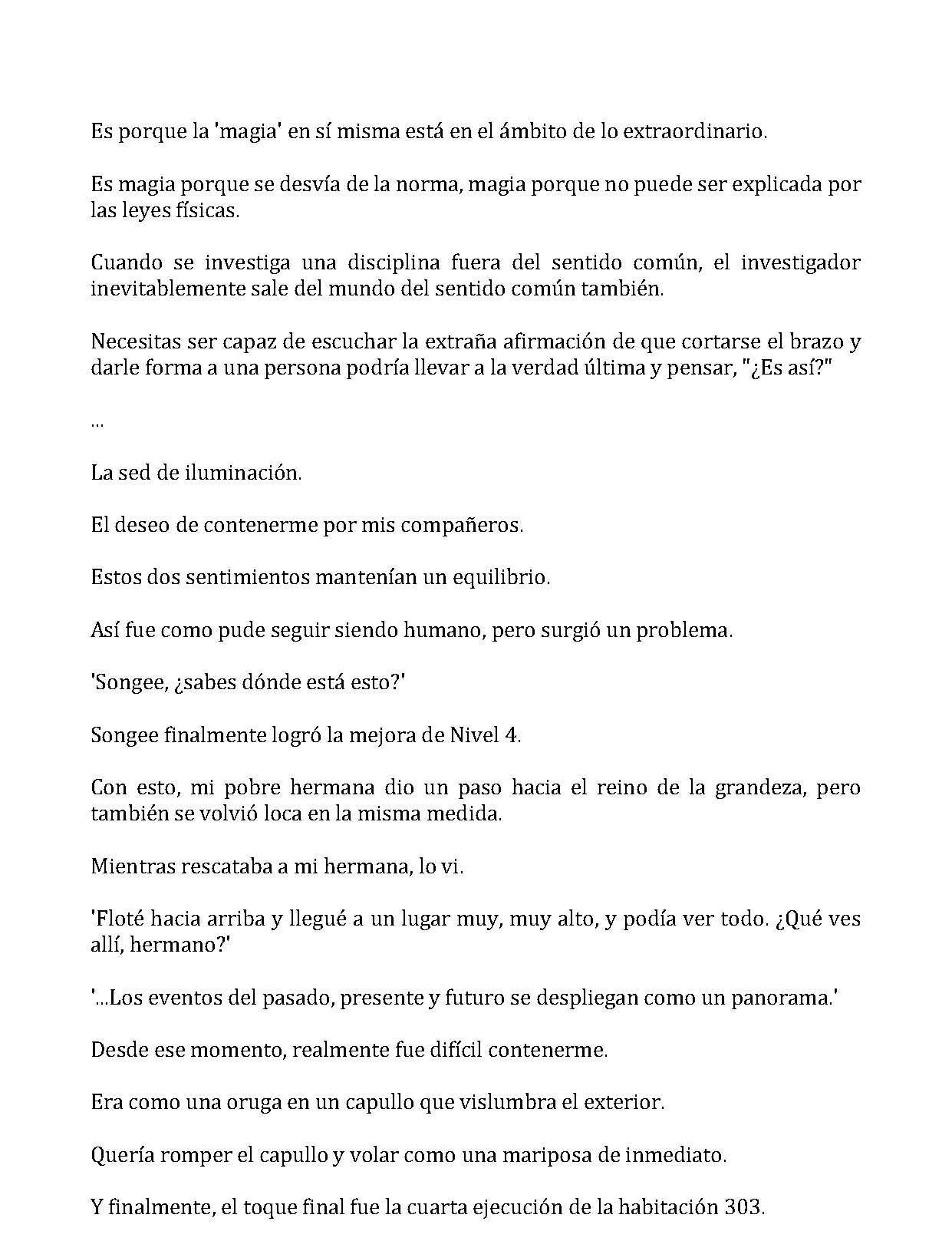 Es porque la 'magia' en sí misma está en el ámbito de lo extraordinario.

Es magia porque se desvía de la norma, magia porque no puede ser explicada por las leyes físicas.

Cuando se investiga una disciplina fuera del sentido común, el investigador inevitablemente sale del mundo del sentido común también.

Necesitas ser capaz de escuchar la extraña afirmación de que cortarse el brazo y darle forma a una persona podría llevar a la verdad última y pensar, "¿Es así?"

...

La sed de iluminación.

El deseo de contenerme por mis compañeros.

Estos dos sentimientos mantenían un equilibrio.

Así fue como pude seguir siendo humano, pero surgió un problema.

'Songee, ¿sabes dónde está esto?'

Songee finalmente logró la mejora de Nivel 4.

Con esto, mi pobre hermana dio un paso hacia el reino de la grandeza, pero también se volvió loca en la misma medida.

Mientras rescataba a mi hermana, lo vi.

'Floté hacia arriba y llegué a un lugar muy, muy alto, y podía ver todo. ¿Qué ves allí, hermano?'

'...Los eventos del pasado, presente y futuro se despliegan como un panorama.'

Desde ese momento, realmente fue difícil contenerme.

Era como una oruga en un capullo que vislumbra el exterior.

Quería romper el capullo y volar como una mariposa de inmediato.

Y finalmente, el toque final fue la cuarta ejecución de la habitación 303.